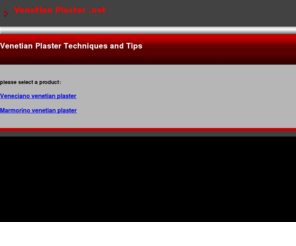 Venetian Plaster .net

Venetian Plaster Techniques and Tips

please select a product:

Veneciano venetian plaster

Marmorino venetian plaster